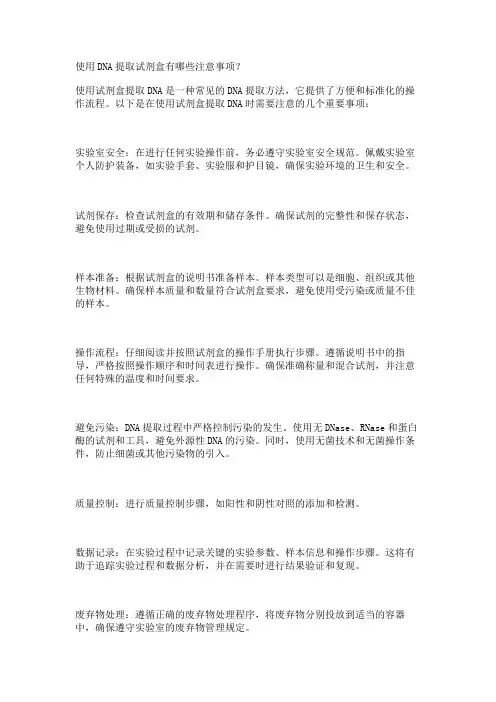 使用DNA提取试剂盒有哪些注意事项?

使用试剂盒提取DNA是一种常见的DNA提取方法，它提供了方便和标准化的操作流程。以下是在使用试剂盒提取DNA时需要注意的几个重要事项：

实验室安全：在进行任何实验操作前，务必遵守实验室安全规范。佩戴实验室个人防护装备，如实验手套、实验服和护目镜，确保实验环境的卫生和安全。

试剂保存：检查试剂盒的有效期和储存条件。确保试剂的完整性和保存状态，避免使用过期或受损的试剂。

样本准备：根据试剂盒的说明书准备样本。样本类型可以是细胞、组织或其他生物材料。确保样本质量和数量符合试剂盒要求，避免使用受污染或质量不佳的样本。

操作流程：仔细阅读并按照试剂盒的操作手册执行步骤。遵循说明书中的指导，严格按照操作顺序和时间表进行操作。确保准确称量和混合试剂，并注意任何特殊的温度和时间要求。

避免污染：DNA提取过程中严格控制污染的发生。使用无DNase、RNase和蛋白酶的试剂和工具，避免外源性DNA的污染。同时，使用无菌技术和无菌操作条件，防止细菌或其他污染物的引入。

质量控制：进行质量控制步骤，如阳性和阴性对照的添加和检测。

数据记录：在实验过程中记录关键的实验参数、样本信息和操作步骤。这将有助于追踪实验过程和数据分析，并在需要时进行结果验证和复现。

废弃物处理：遵循正确的废弃物处理程序，将废弃物分别投放到适当的容器中，确保遵守实验室的废弃物管理规定。